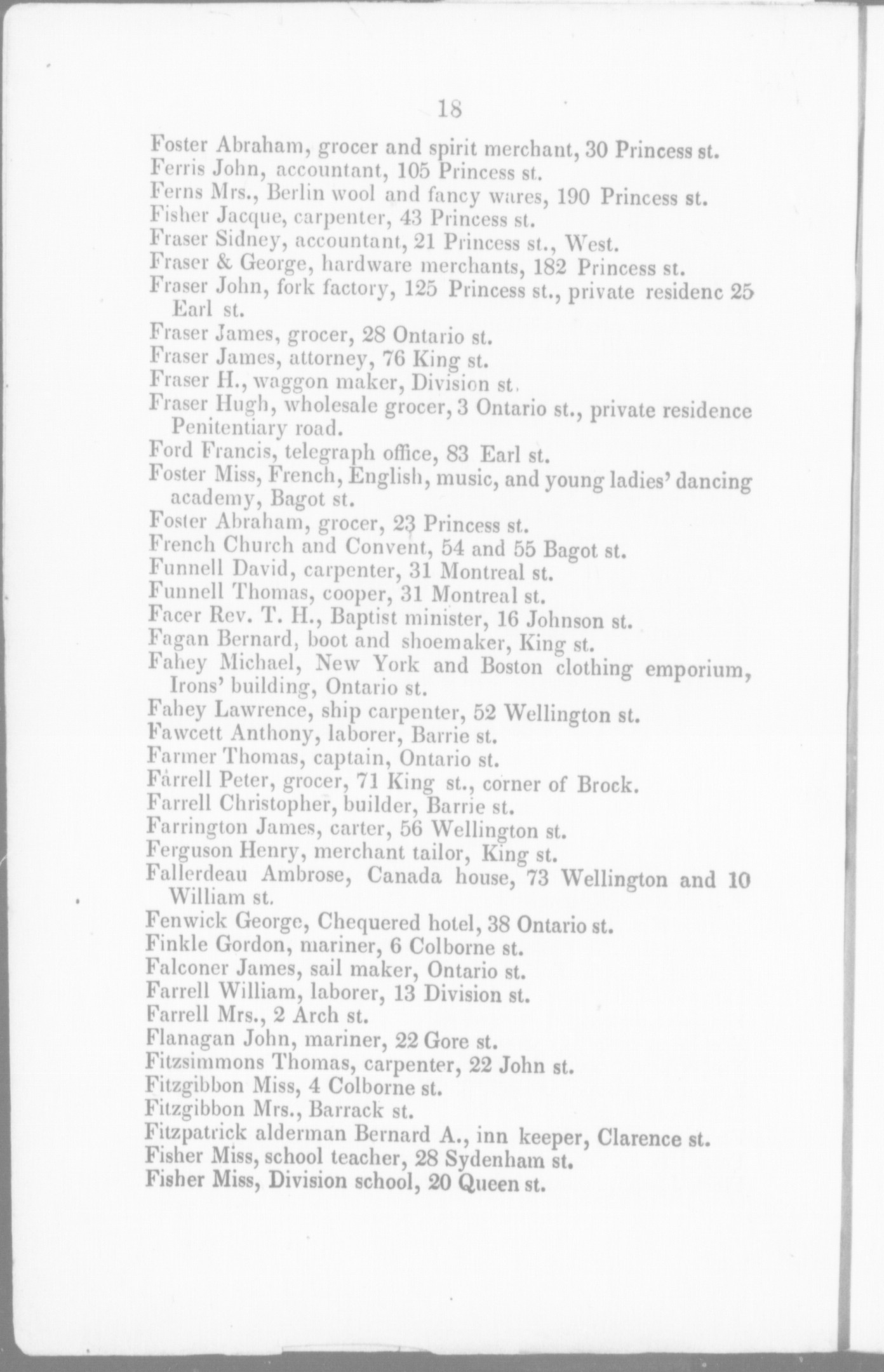 18

Foster Abraham, grocer and spirit merchant, 30 Princess st.
Ferris John, accountant, 105 Princess st.
Ferns Mrs., Berlin wool and fancy wares, 190 Princess st.
Fisher Jacque, carpenter, 43 Princess st.
Fraser Sidney, accountant, 21 Princess st., West.
Fraser & George, hardware merchants, 182 Princess st.
Fraser John, fork factory, 125 Princess st., private residenc 25 Earl st.
Fraser James, grocer, 28 Ontario st.
Fraser James, attorney, 76 King st.
Fraser H., waggon maker, Division st.
Fraser Hugh, wholesale grocer, 3 Ontario st., private residence Penitentiary road.
Ford Francis, telegraph office, 83 Earl st.
Foster Miss, French, English, music, and young ladies' dancing academy, Bagot st.
Foster Abraham, grocer, 23 Princess st.
French Church and Convent, 54 and 55 Bagot st.
Funnell David, carpenter, 31 Montreal st.
Funnell Thomas, cooper, 31 Montreal st.
Facer Rev. T. H., Baptist minister, 16 Johnson st.
Fagan Bernard, boot and shoemaker, King st.
Fahey Michael, New York and Boston clothing emporium, Irons' building, Ontario st.
Fahey Lawrence, ship carpenter, 52 Wellington st.
Fawcett Anthony, laborer, Barrie st.
Farmer Thomas, captain, Ontario st.
Fàrrell Peter, grocer, 71 King st., corner of Brock.
Farrell Christopher, builder, Barrie st.
Farrington James, carter, 56 Wellington st.
Ferguson Henry, merchant tailor, King st.
Fallerdeau Ambrose, Canada house, 73 Wellington and 10 William st.
Fenwick George, Chequered hotel, 38 Ontario st.
Finkle Gordon, mariner, 6 Colborne st.
Falconer James, sail maker, Ontario st.
Farrell William, laborer, 13 Division st.
Farrell Mrs., 2 Arch st.
Flanagan John, mariner, 22 Gore st.
Fitzsimmons Thomas, carpenter, 22 John st.
Fitzgibbon Miss, 4 Colborne st.
Fitzgibbon Mrs., Barrack st.
Fitzpatrick alderman Bernard A., inn keeper, Clarence st.
Fisher Miss, school teacher, 28 Sydenham st.
Fisher Miss, Division school, 20 Queen st.